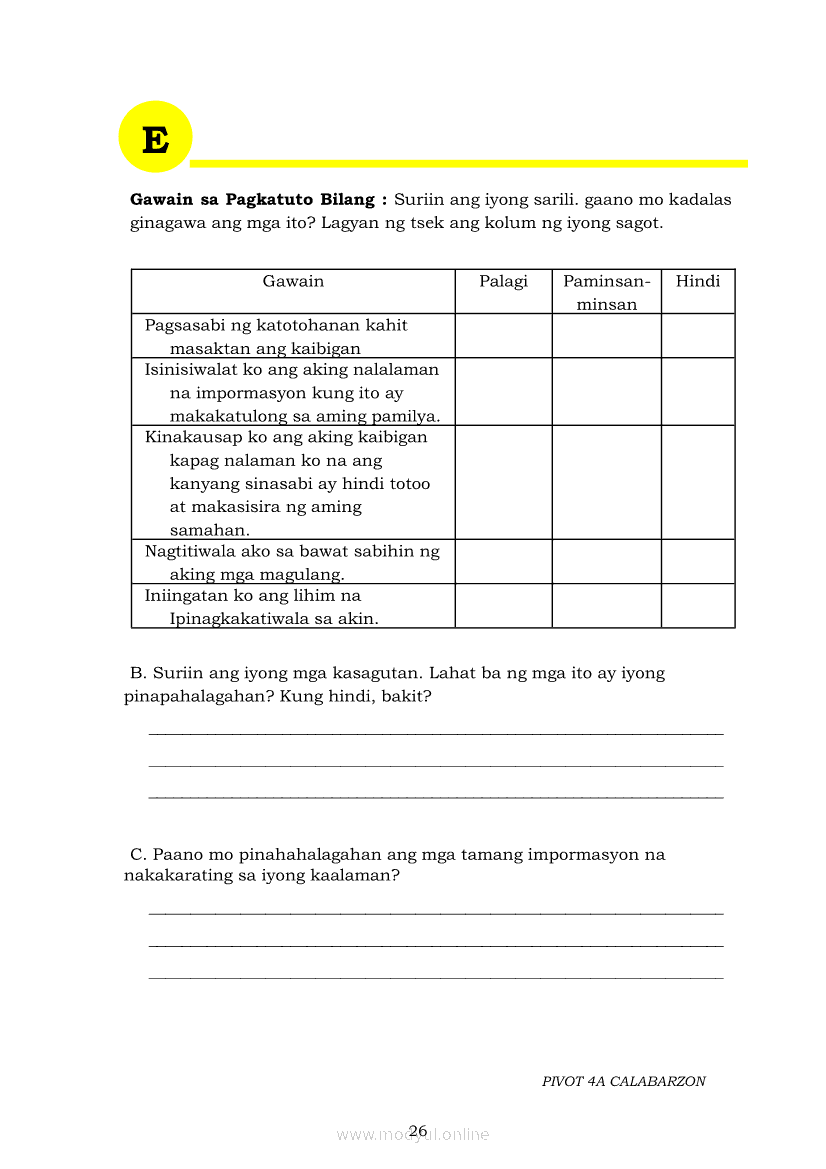 E

**Gawain sa Pagkatuto Bilang :** Suriin ang iyong sarili. gaano mo kadalas ginagawa ang mga ito? Lagyan ng tsek ang kolum ng iyong sagot.

| Gawain | Palagi | Paminsan-minsan | Hindi |
|---|---|---|---|
| Pagsasabi ng katotohanan kahit masaktan ang kaibigan | | | |
| Isinisiwalat ko ang aking nalalaman na impormasyon kung ito ay makakatulong sa aming pamilya. | | | |
| Kinakausap ko ang aking kaibigan kapag nalaman ko na ang kanyang sinasabi ay hindi totoo at makasisira ng aming samahan. | | | |
| Nagtitiwala ako sa bawat sabihin ng aking mga magulang. | | | |
| Iniingatan ko ang lihim na Ipinagkakatiwala sa akin. | | | |

B. Suriin ang iyong mga kasagutan. Lahat ba ng mga ito ay iyong pinapahalagahan? Kung hindi, bakit?

C. Paano mo pinahahalagahan ang mga tamang impormasyon na nakakarating sa iyong kaalaman?

PIVOT 4A CALABARZON

26

www.modyul.online